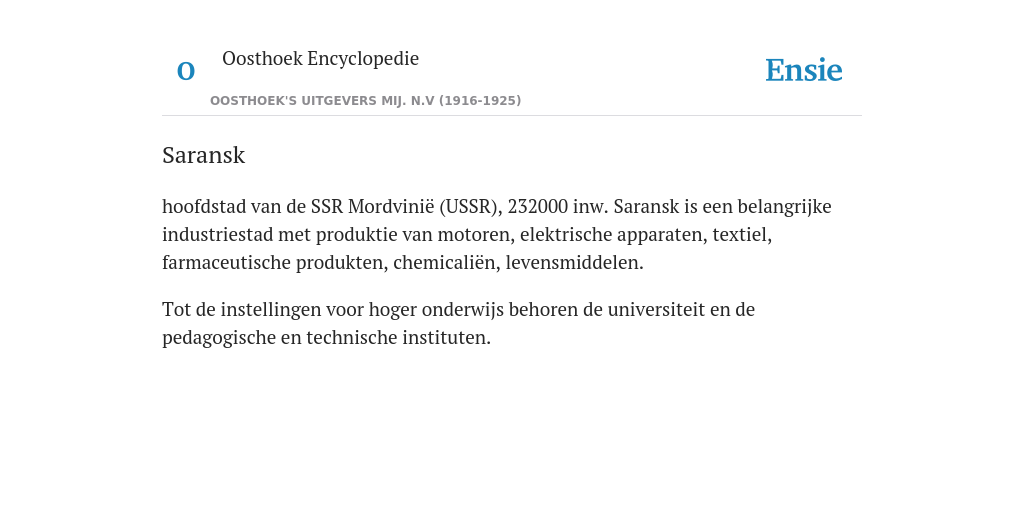 O

Oosthoek Encyclopedie

OOSTHOEK'S UITGEVERS MIJ. N.V (1916-1925)

Ensie

Saransk

hoofdstad van de SSR Mordvinië (USSR), 232000 inw. Saransk is een belangrijke industriestad met produktie van motoren, elektrische apparaten, textiel, farmaceutische produkten, chemicaliën, levensmiddelen.

Tot de instellingen voor hoger onderwijs behoren de universiteit en de pedagogische en technische instituten.